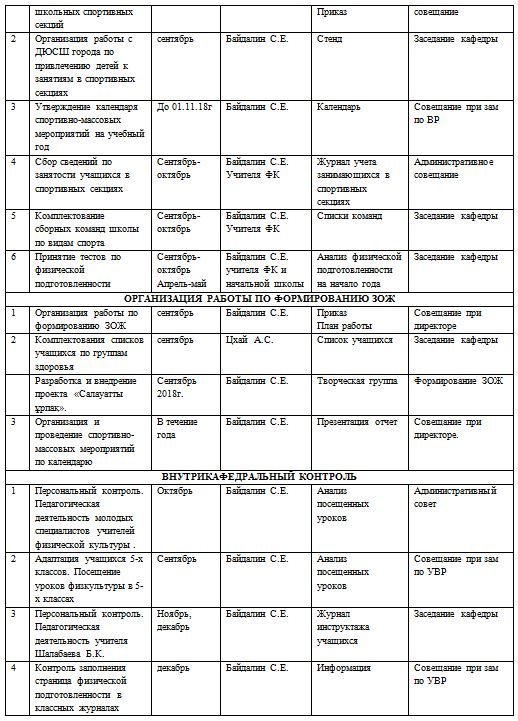 |  | школьных спортивных секций |  |  | Приказ | совещание |
|---|---|---|---|---|---|
| 2 | Организация работы с ДЮСШ города по привлечению детей к занятиям в спортивных секциях | сентябрь | Байдалин С.Е. | Стенд | Заседание кафедры |
| 3 | Утверждение календаря спортивно-массовых мероприятий на учебный год | До 01.11.18г | Байдалин С.Е. | Календарь | Совещание при зам по ВР |
| 4 | Сбор сведений по занятости учащихся в спортивных секциях | Сентябрь-октябрь | Байдалин С.Е. Учителя ФК | Журнал учета занимающихся в спортивных секциях | Административное совещание |
| 5 | Комплектование сборных команд школы по видам спорта | Сентябрь-октябрь | Байдалин С.Е. Учителя ФК | Списки команд | Заседание кафедры |
| 6 | Принятие тестов по физической подготовленности | Сентябрь-октябрь Апрель-май | Байдалин С.Е. учителя ФК и начальной школы | Анализ физической подготовленности на начало года | Заседание кафедры |
| ОРГАНИЗАЦИЯ РАБОТЫ ПО ФОРМИРОВАНИЮ ЗОЖ |  |  |  |  |  |
| 1 | Организация работы по формированию ЗОЖ | сентябрь | Байдалин С.Е. | Приказ План работы | Совещание при директоре |
| 2 | Комплектования списков учащихся по группам здоровья | сентябрь | Цхай А.С. | Список учащихся | Заседание кафедры |
|  | Разработка и внедрение проекта «Салауатты ұрпақ». | Сентябрь 2018г. | Байдалин С.Е. | Творческая группа | Формирование ЗОЖ |
| 3 | Организация и проведение спортивно-массовых мероприятий по календарю | В течение года | Байдалин С.Е. | Презентация отчет | Совещание при директоре. |
| ВНУТРИКАФЕДРАЛЬНЫЙ КОНТРОЛЬ |  |  |  |  |  |
| 1 | Персональный контроль. Педагогическая деятельность молодых специалистов учителей физической культуры . | Октябрь | Байдалин С.Е. | Анализ посещенных уроков | Административный совет |
| 2 | Адаптация учащихся 5-х классов. Посещение уроков физкультуры в 5-х классах | Сентябрь | Байдалин С.Е. | Анализ посещенных уроков | Совещание при зам по УВР |
| 3 | Персональный контроль. Педагогическая деятельность учителя Шалабаева Б.К. | Ноябрь, декабрь | Байдалин С.Е. | Журнал инструктажа учащихся | Заседание кафедры |
| 4 | Контроль заполнения страница физической подготовленности в классных журналах | декабрь | Байдалин С.Е. | Информация | Совещание при зам по УВР |